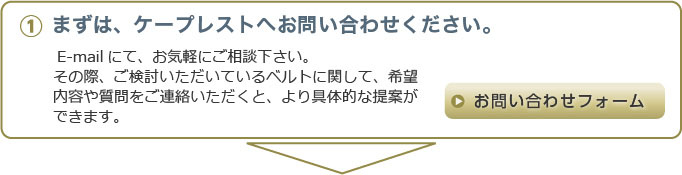 ① まずは、ケープレストへお問い合わせください。

E-mail にて、お気軽にご相談下さい。
その際、ご検討いただいているベルトに関して、希望内容や質問をご連絡いただくと、より具体的な提案ができます。

お問い合わせフォーム